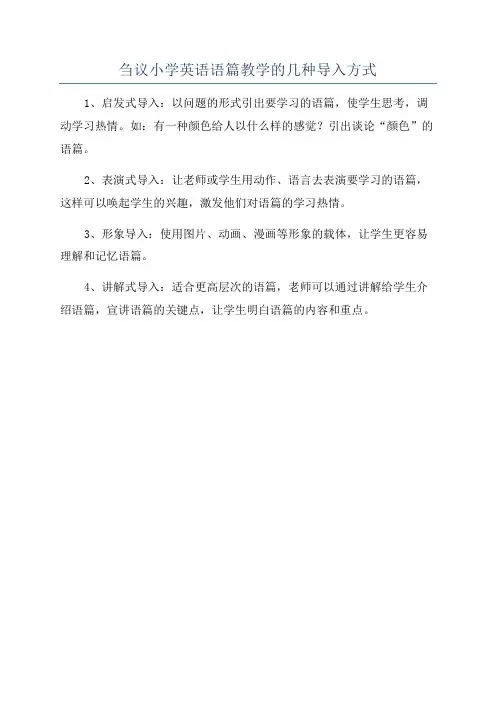 刍议小学英语语篇教学的几种导入方式

1、启发式导入：以问题的形式引出要学习的语篇，使学生思考，调动学习热情。如：有一种颜色给人以什么样的感觉？引出谈论“颜色”的语篇。

2、表演式导入：让老师或学生用动作、语言去表演要学习的语篇，这样可以唤起学生的兴趣，激发他们对语篇的学习热情。

3、形象导入：使用图片、动画、漫画等形象的载体，让学生更容易理解和记忆语篇。

4、讲解式导入：适合更高层次的语篇，老师可以通过讲解给学生介绍语篇，宣讲语篇的关键点，让学生明白语篇的内容和重点。